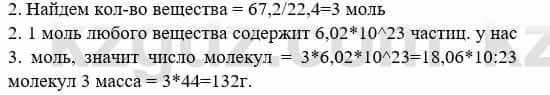 2. Найдем кол-во вещества = 67,2/22,4=3 моль
2. 1 моль любого вещества содержит 6,02*10^23 частиц. у нас 3. моль, значит число молекул = 3*6,02*10^23=18,06*10:23 молекул 3 масса = 3*44=132г.